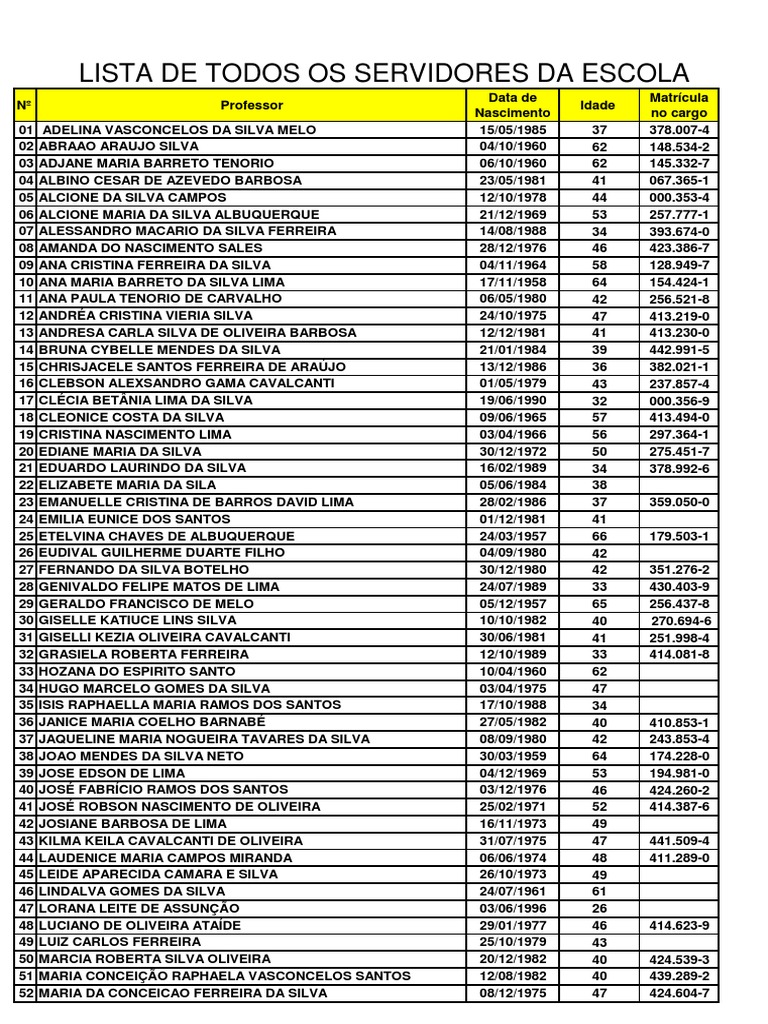 LISTA DE TODOS OS SERVIDORES DA ESCOLA

| Nº | Professor | Data de Nascimento | Idade | Matrícula no cargo |
|---|---|---|---|---|
| 01 | ADELINA VASCONCELOS DA SILVA MELO | 15/05/1985 | 37 | 378.007-4 |
| 02 | ABRAAO ARAUJO SILVA | 04/10/1960 | 62 | 148.534-2 |
| 03 | ADJANE MARIA BARRETO TENORIO | 06/10/1960 | 62 | 145.332-7 |
| 04 | ALBINO CESAR DE AZEVEDO BARBOSA | 23/05/1981 | 41 | 067.365-1 |
| 05 | ALCIONE DA SILVA CAMPOS | 12/10/1978 | 44 | 000.353-4 |
| 06 | ALCIONE MARIA DA SILVA ALBUQUERQUE | 21/12/1969 | 53 | 257.777-1 |
| 07 | ALESSANDRO MACARIO DA SILVA FERREIRA | 14/08/1988 | 34 | 393.674-0 |
| 08 | AMANDA DO NASCIMENTO SALES | 28/12/1976 | 46 | 423.386-7 |
| 09 | ANA CRISTINA FERREIRA DA SILVA | 04/11/1964 | 58 | 128.949-7 |
| 10 | ANA MARIA BARRETO DA SILVA LIMA | 17/11/1958 | 64 | 154.424-1 |
| 11 | ANA PAULA TENORIO DE CARVALHO | 06/05/1980 | 42 | 256.521-8 |
| 12 | ANDRÉA CRISTINA VIERIA SILVA | 24/10/1975 | 47 | 413.219-0 |
| 13 | ANDRESA CARLA SILVA DE OLIVEIRA BARBOSA | 12/12/1981 | 41 | 413.230-0 |
| 14 | BRUNA CYBELLE MENDES DA SILVA | 21/01/1984 | 39 | 442.991-5 |
| 15 | CHRISJACELE SANTOS FERREIRA DE ARAÚJO | 13/12/1986 | 36 | 382.021-1 |
| 16 | CLEBSON ALEXSANDRO GAMA CAVALCANTI | 01/05/1979 | 43 | 237.857-4 |
| 17 | CLÉCIA BETÂNIA LIMA DA SILVA | 19/06/1990 | 32 | 000.356-9 |
| 18 | CLEONICE COSTA DA SILVA | 09/06/1965 | 57 | 413.494-0 |
| 19 | CRISTINA NASCIMENTO LIMA | 03/04/1966 | 56 | 297.364-1 |
| 20 | EDIANE MARIA DA SILVA | 30/12/1972 | 50 | 275.451-7 |
| 21 | EDUARDO LAURINDO DA SILVA | 16/02/1989 | 34 | 378.992-6 |
| 22 | ELIZABETE MARIA DA SILA | 05/06/1984 | 38 | |
| 23 | EMANUELLE CRISTINA DE BARROS DAVID LIMA | 28/02/1986 | 37 | 359.050-0 |
| 24 | EMILIA EUNICE DOS SANTOS | 01/12/1981 | 41 | |
| 25 | ETELVINA CHAVES DE ALBUQUERQUE | 24/03/1957 | 66 | 179.503-1 |
| 26 | EUDIVAL GUILHERME DUARTE FILHO | 04/09/1980 | 42 | |
| 27 | FERNANDO DA SILVA BOTELHO | 30/12/1980 | 42 | 351.276-2 |
| 28 | GENIVALDO FELIPE MATOS DE LIMA | 24/07/1989 | 33 | 430.403-9 |
| 29 | GERALDO FRANCISCO DE MELO | 05/12/1957 | 65 | 256.437-8 |
| 30 | GISELLE KATIUCE LINS SILVA | 10/10/1982 | 40 | 270.694-6 |
| 31 | GISELLI KEZIA OLIVEIRA CAVALCANTI | 30/06/1981 | 41 | 251.998-4 |
| 32 | GRASIELA ROBERTA FERREIRA | 12/10/1989 | 33 | 414.081-8 |
| 33 | HOZANA DO ESPIRITO SANTO | 10/04/1960 | 62 | |
| 34 | HUGO MARCELO GOMES DA SILVA | 03/04/1975 | 47 | |
| 35 | ISIS RAPHAELLA MARIA RAMOS DOS SANTOS | 17/10/1988 | 34 | |
| 36 | JANICE MARIA COELHO BARNABÉ | 27/05/1982 | 40 | 410.853-1 |
| 37 | JAQUELINE MARIA NOGUEIRA TAVARES DA SILVA | 08/09/1980 | 42 | 243.853-4 |
| 38 | JOAO MENDES DA SILVA NETO | 30/03/1959 | 64 | 174.228-0 |
| 39 | JOSE EDSON DE LIMA | 04/12/1969 | 53 | 194.981-0 |
| 40 | JOSÉ FABRÍCIO RAMOS DOS SANTOS | 03/12/1976 | 46 | 424.260-2 |
| 41 | JOSÉ ROBSON NASCIMENTO DE OLIVEIRA | 25/02/1971 | 52 | 414.387-6 |
| 42 | JOSIANE BARBOSA DE LIMA | 16/11/1973 | 49 | |
| 43 | KILMA KEILA CAVALCANTI DE OLIVEIRA | 31/07/1975 | 47 | 441.509-4 |
| 44 | LAUDENICE MARIA CAMPOS MIRANDA | 06/06/1974 | 48 | 411.289-0 |
| 45 | LEIDE APARECIDA CAMARA E SILVA | 26/10/1973 | 49 | |
| 46 | LINDALVA GOMES DA SILVA | 24/07/1961 | 61 | |
| 47 | LORANA LEITE DE ASSUNÇÃO | 03/06/1996 | 26 | |
| 48 | LUCIANO DE OLIVEIRA ATAÍDE | 29/01/1977 | 46 | 414.623-9 |
| 49 | LUIZ CARLOS FERREIRA | 25/10/1979 | 43 | |
| 50 | MARCIA ROBERTA SILVA OLIVEIRA | 20/12/1982 | 40 | 424.539-3 |
| 51 | MARIA CONCEIÇÃO RAPHAELA VASCONCELOS SANTOS | 12/08/1982 | 40 | 439.289-2 |
| 52 | MARIA DA CONCEICAO FERREIRA DA SILVA | 08/12/1975 | 47 | 424.604-7 |